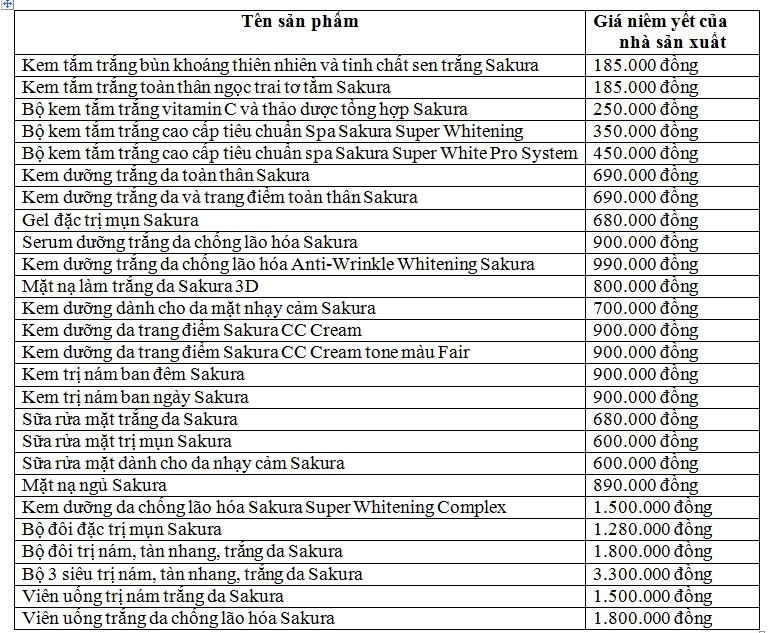 | Tên sản phẩm | Giá niêm yết của nhà sản xuất |
|---|---|
| Kem tắm trắng bùn khoáng thiên nhiên và tinh chất sen trắng Sakura | 185.000 đồng |
| Kem tắm trắng toàn thân ngọc trai tơ tằm Sakura | 185.000 đồng |
| Bộ kem tắm trắng vitamin C và thảo dược tổng hợp Sakura | 250.000 đồng |
| Bộ kem tắm trắng cao cấp tiêu chuẩn Spa Sakura Super Whitening | 350.000 đồng |
| Bộ kem tắm trắng cao cấp tiêu chuẩn spa Sakura Super White Pro System | 450.000 đồng |
| Kem dưỡng trắng da toàn thân Sakura | 690.000 đồng |
| Kem dưỡng trắng da và trang điểm toàn thân Sakura | 690.000 đồng |
| Gel đặc trị mụn Sakura | 680.000 đồng |
| Serum dưỡng trắng da chống lão hóa Sakura | 900.000 đồng |
| Kem dưỡng trắng da chống lão hóa Anti-Wrinkle Whitening Sakura | 990.000 đồng |
| Mặt nạ làm trắng da Sakura 3D | 800.000 đồng |
| Kem dưỡng dành cho da mặt nhạy cảm Sakura | 700.000 đồng |
| Kem dưỡng da trang điểm Sakura CC Cream | 900.000 đồng |
| Kem dưỡng da trang điểm Sakura CC Cream tone màu Fair | 900.000 đồng |
| Kem trị nám ban đêm Sakura | 900.000 đồng |
| Kem trị nám ban ngày Sakura | 900.000 đồng |
| Sữa rửa mặt trắng da Sakura | 680.000 đồng |
| Sữa rửa mặt trị mụn Sakura | 600.000 đồng |
| Sữa rửa mặt dành cho da nhạy cảm Sakura | 600.000 đồng |
| Mặt nạ ngủ Sakura | 890.000 đồng |
| Kem dưỡng da chống lão hóa Sakura Super Whitening Complex | 1.500.000 đồng |
| Bộ đôi đặc trị mụn Sakura | 1.280.000 đồng |
| Bộ đôi trị nám, tàn nhang, trắng da Sakura | 1.800.000 đồng |
| Bộ 3 siêu trị nám, tàn nhang, trắng da Sakura | 3.300.000 đồng |
| Viên uống trị nám trắng da Sakura | 1.500.000 đồng |
| Viên uống trắng da chống lão hóa Sakura | 1.800.000 đồng |